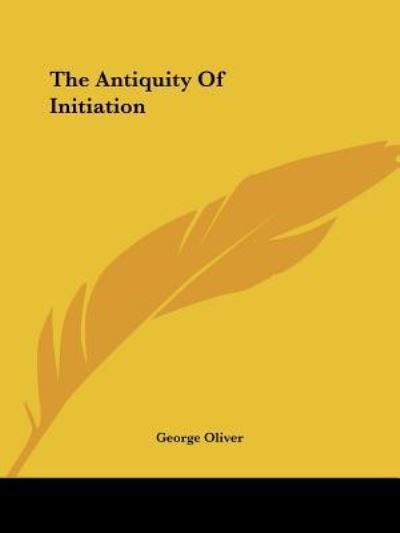 The Antiquity Of Initiation

George Oliver